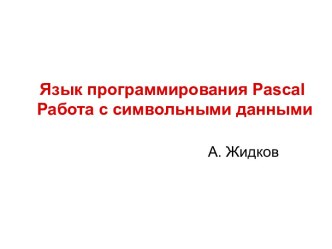 Язык программирования Pascal
Работа с символьными данными

А. Жидков